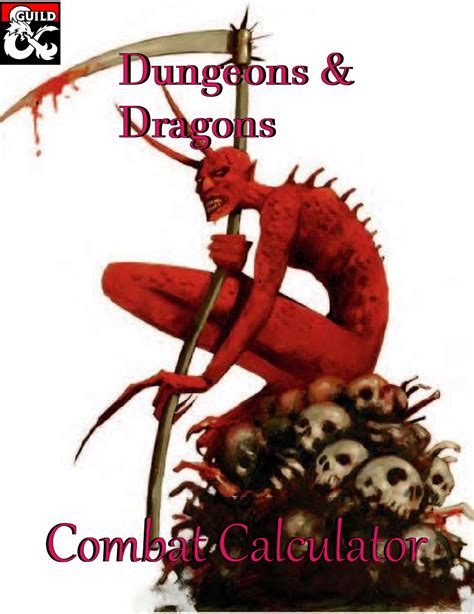 GUILD

Dungeons & Dragons

Combat Calculator